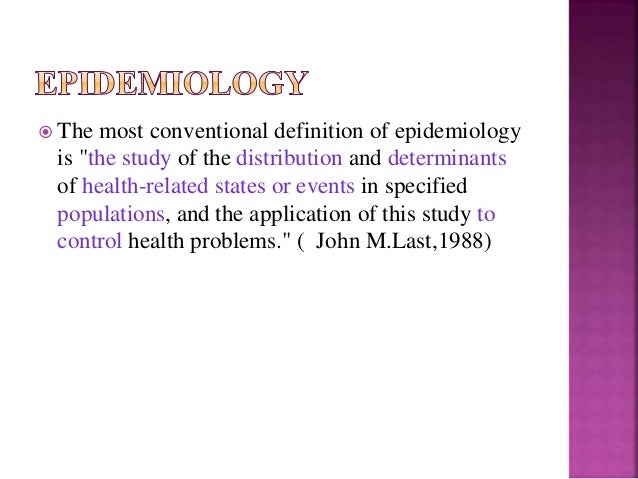 EPIDEMIOLOGY

The most conventional definition of epidemiology is "the study of the distribution and determinants of health-related states or events in specified populations, and the application of this study to control health problems." ( John M.Last,1988)